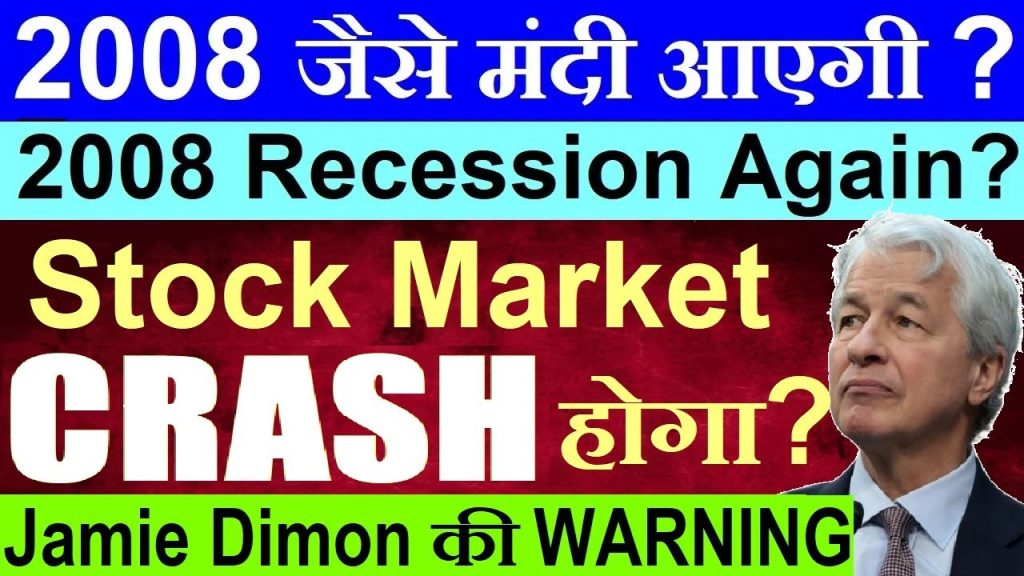 2008 जैसे मंदी आएगी ?
2008 Recession Again?
Stock Market
CRASH होगा?
Jamie Dimon की WARNING